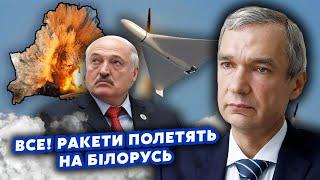 ВСЕ! РАКЕТИ ПОЛЕТЯТЬ НА БІЛОРУСЬ